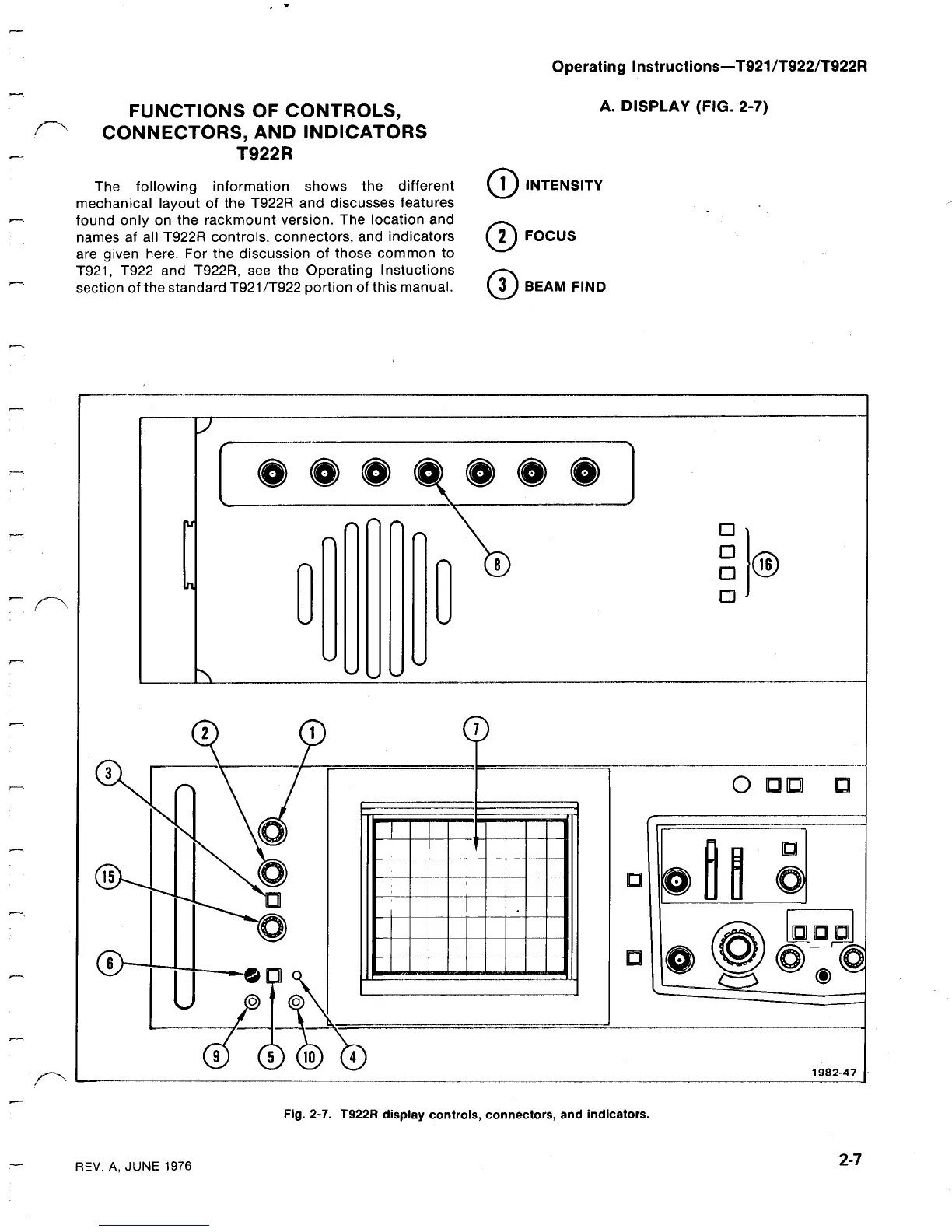 Operating Instructions—T921/T922/T922R

FUNCTIONS OF CONTROLS, CONNECTORS, AND INDICATORS T922R

The following information shows the different mechanical layout of the T922R and discusses features found only on the rackmount version. The location and names af all T922R controls, connectors, and indicators are given here. For the discussion of those common to T921, T922 and T922R, see the Operating Instuctions section of the standard T921/T922 portion of this manual.

A. DISPLAY (FIG. 2-7)

1 INTENSITY

2 FOCUS

3 BEAM FIND

8

16

2 1 7

3

15

6

9 5 10 4

1982-47

Fig. 2-7. T922R display controls, connectors, and indicators.

REV. A, JUNE 1976

2-7